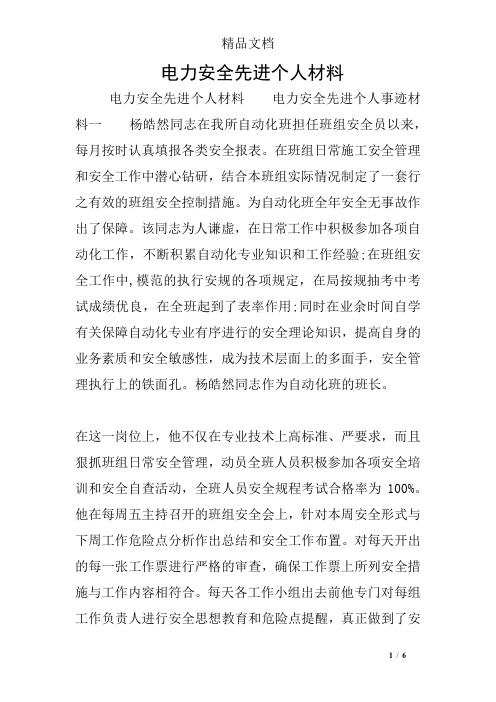 精品文档

电力安全先进个人材料

电力安全先进个人材料　　电力安全先进个人事迹材料一　　杨皓然同志在我所自动化班担任班组安全员以来，每月按时认真填报各类安全报表。在班组日常施工安全管理和安全工作中潜心钻研，结合本班组实际情况制定了一套行之有效的班组安全控制措施。为自动化班全年安全无事故作出了保障。该同志为人谦虚，在日常工作中积极参加各项自动化工作，不断积累自动化专业知识和工作经验;在班组安全工作中,模范的执行安规的各项规定，在局按规抽考中考试成绩优良，在全班起到了表率作用;同时在业余时间自学有关保障自动化专业有序进行的安全理论知识，提高自身的业务素质和安全敏感性，成为技术层面上的多面手，安全管理执行上的铁面孔。杨皓然同志作为自动化班的班长。

在这一岗位上，他不仅在专业技术上高标准、严要求，而且狠抓班组日常安全管理，动员全班人员积极参加各项安全培训和安全自查活动，全班人员安全规程考试合格率为 100%。他在每周五主持召开的班组安全会上，针对本周安全形式与下周工作危险点分析作出总结和安全工作布置。对每天开出的每一张工作票进行严格的审查，确保工作票上所列安全措施与工作内容相符合。每天各工作小组出去前他专门对每组工作负责人进行安全思想教育和危险点提醒，真正做到了安

1 / 6